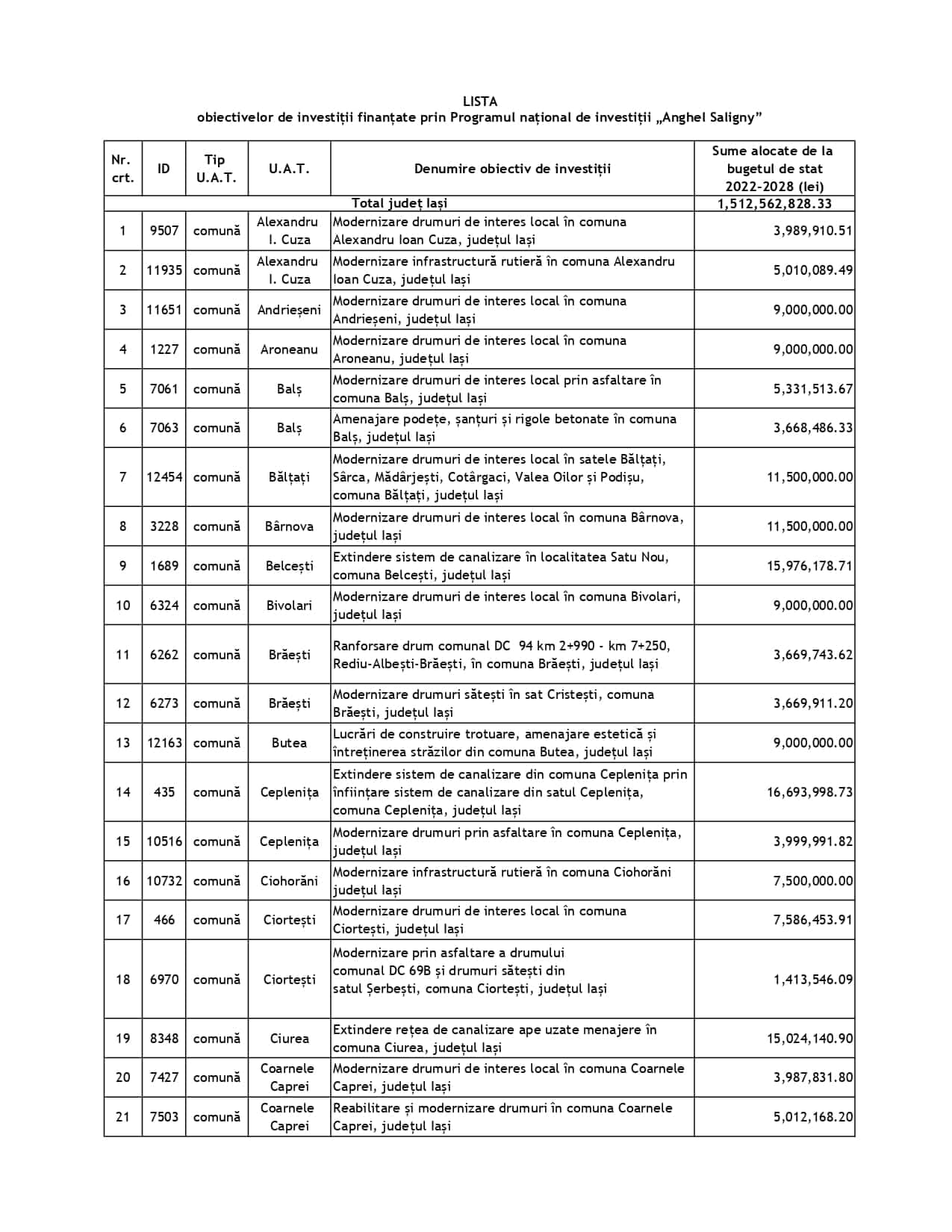 LISTA
obiectivelor de investiții finanțate prin Programul național de investiții „Anghel Saligny”

| Nr. crt. | ID | Tip U.A.T. | U.A.T. | Denumire obiectiv de investiții | Sume alocate de la bugetul de stat 2022-2028 (lei) |
|---|---|---|---|---|---|
| | | | | Total județ Iași | 1,512,562,828.33 |
| 1 | 9507 | comună | Alexandru I. Cuza | Modernizare drumuri de interes local în comuna Alexandru Ioan Cuza, județul Iași | 3,989,910.51 |
| 2 | 11935 | comună | Alexandru I. Cuza | Modernizare infrastructură rutieră în comuna Alexandru Ioan Cuza, județul Iași | 5,010,089.49 |
| 3 | 11651 | comună | Andrieșeni | Modernizare drumuri de interes local în comuna Andrieșeni, județul Iași | 9,000,000.00 |
| 4 | 1227 | comună | Aroneanu | Modernizare drumuri de interes local în comuna Aroneanu, județul Iași | 9,000,000.00 |
| 5 | 7061 | comună | Balș | Modernizare drumuri de interes local prin asfaltare în comuna Balș, județul Iași | 5,331,513.67 |
| 6 | 7063 | comună | Balș | Amenajare podețe, șanțuri și rigole betonate în comuna Balș, județul Iași | 3,668,486.33 |
| 7 | 12454 | comună | Bălțați | Modernizare drumuri de interes local în satele Bălțați, Sârca, Mădârjești, Cotârgaci, Valea Oilor și Podișu, comuna Bălțați, județul Iași | 11,500,000.00 |
| 8 | 3228 | comună | Bârnova | Modernizare drumuri de interes local în comuna Bârnova, județul Iași | 11,500,000.00 |
| 9 | 1689 | comună | Belcești | Extindere sistem de canalizare în localitatea Satu Nou, comuna Belcești, județul Iași | 15,976,178.71 |
| 10 | 6324 | comună | Bivolari | Modernizare drumuri de interes local în comuna Bivolari, județul Iași | 9,000,000.00 |
| 11 | 6262 | comună | Brăești | Ranforsare drum comunal DC 94 km 2+990 - km 7+250, Rediu-Albești-Brăești, în comuna Brăești, județul Iași | 3,669,743.62 |
| 12 | 6273 | comună | Brăești | Modernizare drumuri sătești în sat Cristești, comuna Brăești, județul Iași | 3,669,911.20 |
| 13 | 12163 | comună | Butea | Lucrări de construire trotuare, amenajare estetică și întreținerea străzilor din comuna Butea, județul Iași | 9,000,000.00 |
| 14 | 435 | comună | Ceplenița | Extindere sistem de canalizare din comuna Ceplenița prin înființare sistem de canalizare din satul Ceplenița, comuna Ceplenița, județul Iași | 16,693,998.73 |
| 15 | 10516 | comună | Ceplenița | Modernizare drumuri prin asfaltare în comuna Ceplenița, județul Iași | 3,999,991.82 |
| 16 | 10732 | comună | Ciohorăni | Modernizare infrastructură rutieră în comuna Ciohorăni județul Iași | 7,500,000.00 |
| 17 | 466 | comună | Ciortești | Modernizare drumuri de interes local în comuna Ciortești, județul Iași | 7,586,453.91 |
| 18 | 6970 | comună | Ciortești | Modernizare prin asfaltare a drumului comunal DC 69B și drumuri sătești din satul Șerbești, comuna Ciortești, județul Iași | 1,413,546.09 |
| 19 | 8348 | comună | Ciurea | Extindere rețea de canalizare ape uzate menajere în comuna Ciurea, județul Iași | 15,024,140.90 |
| 20 | 7427 | comună | Coarnele Caprei | Modernizare drumuri de interes local în comuna Coarnele Caprei, județul Iași | 3,987,831.80 |
| 21 | 7503 | comună | Coarnele Caprei | Reabilitare și modernizare drumuri în comuna Coarnele Caprei, județul Iași | 5,012,168.20 |